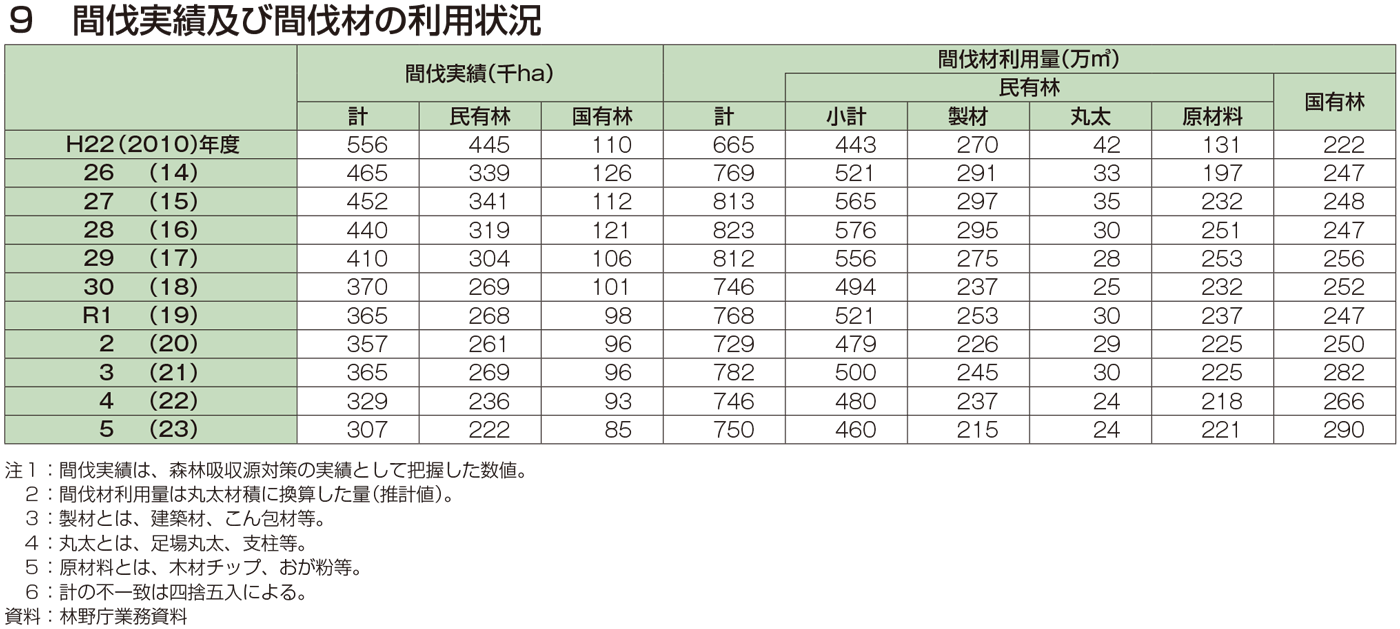 9　間伐実績及び間伐材の利用状況

|  | 間伐実績(千ha) |  |  | 間伐材利用量(万m³) |  |  |  |  |  |
|---|---|---|---|---|---|---|---|---|---|
|  |  |  |  |  | 民有林 |  |  |  | 国有林 |
|  | 計 | 民有林 | 国有林 | 計 | 小計 | 製材 | 丸太 | 原材料 |  |
| H22(2010)年度 | 556 | 445 | 110 | 665 | 443 | 270 | 42 | 131 | 222 |
| 26 (14) | 465 | 339 | 126 | 769 | 521 | 291 | 33 | 197 | 247 |
| 27 (15) | 452 | 341 | 112 | 813 | 565 | 297 | 35 | 232 | 248 |
| 28 (16) | 440 | 319 | 121 | 823 | 576 | 295 | 30 | 251 | 247 |
| 29 (17) | 410 | 304 | 106 | 812 | 556 | 275 | 28 | 253 | 256 |
| 30 (18) | 370 | 269 | 101 | 746 | 494 | 237 | 25 | 232 | 252 |
| R1 (19) | 365 | 268 | 98 | 768 | 521 | 253 | 30 | 237 | 247 |
| 2 (20) | 357 | 261 | 96 | 729 | 479 | 226 | 29 | 225 | 250 |
| 3 (21) | 365 | 269 | 96 | 782 | 500 | 245 | 30 | 225 | 282 |
| 4 (22) | 329 | 236 | 93 | 746 | 480 | 237 | 24 | 218 | 266 |
| 5 (23) | 307 | 222 | 85 | 750 | 460 | 215 | 24 | 221 | 290 |

注1：間伐実績は、森林吸収源対策の実績として把握した数値。
2：間伐材利用量は丸太材積に換算した量(推計値)。
3：製材とは、建築材、こん包材等。
4：丸太とは、足場丸太、支柱等。
5：原材料とは、木材チップ、おが粉等。
6：計の不一致は四捨五入による。
資料：林野庁業務資料